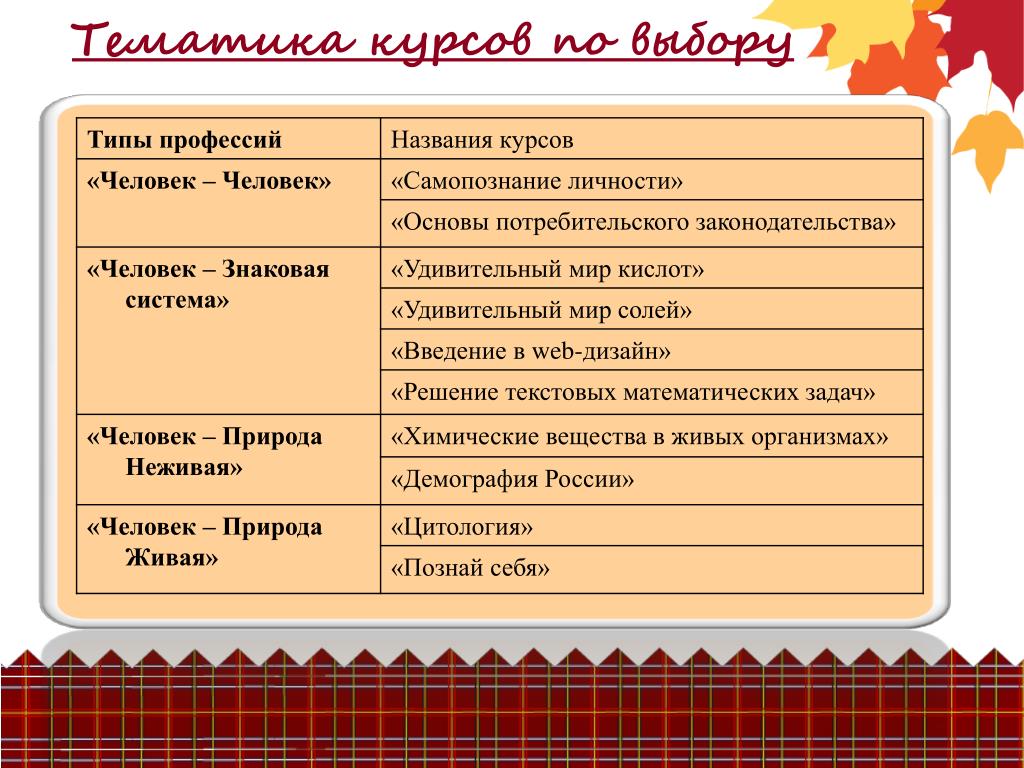 Тематика курсов по выбору

| Типы профессий | Названия курсов |
|---|---|
| «Человек – Человек» | «Самопознание личности» |
| | «Основы потребительского законодательства» |
| «Человек – Знаковая система» | «Удивительный мир кислот» |
| | «Удивительный мир солей» |
| | «Введение в web-дизайн» |
| | «Решение текстовых математических задач» |
| «Человек – Природа Неживая» | «Химические вещества в живых организмах» |
| | «Демография России» |
| «Человек – Природа Живая» | «Цитология» |
| | «Познай себя» |